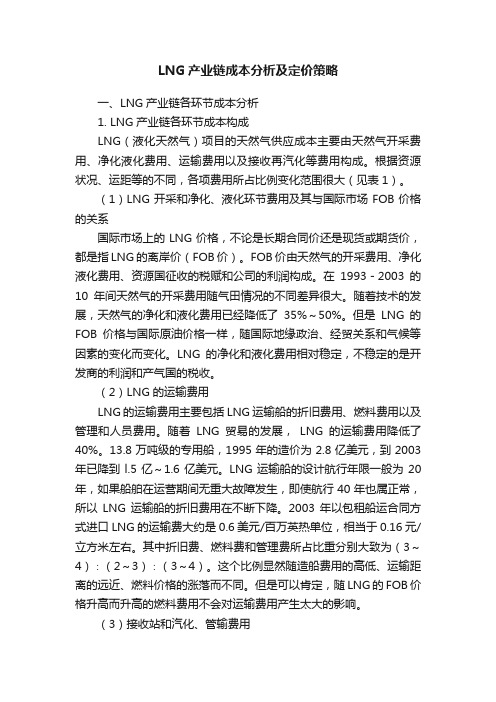 LNG 产业链成本分析及定价策略

一、LNG 产业链各环节成本分析

1. LNG 产业链各环节成本构成

LNG（液化天然气）项目的天然气供应成本主要由天然气开采费用、净化液化费用、运输费用以及接收再汽化等费用构成。根据资源状况、运距等的不同，各项费用所占比例变化范围很大（见表 1）。

（1）LNG 开采和净化、液化环节费用及其与国际市场 FOB 价格的关系

国际市场上的 LNG 价格，不论是长期合同价还是现货或期货价，都是指 LNG 的离岸价（FOB 价）。FOB 价由天然气的开采费用、净化液化费用、资源国征收的税赋和公司的利润构成。在 1993 - 2003 的 10 年间天然气的开采费用随气田情况的不同差异很大。随着技术的发展，天然气的净化和液化费用已经降低了 35%～50%。但是 LNG 的 FOB 价格与国际原油价格一样，随国际地缘政治、经贸关系和气候等因素的变化而变化。LNG 的净化和液化费用相对稳定，不稳定的是开发商的利润和产气国的税收。

（2）LNG 的运输费用

LNG 的运输费用主要包括 LNG 运输船的折旧费用、燃料费用以及管理和人员费用。随着 LNG 贸易的发展， LNG 的运输费用降低了 40%。13.8 万吨级的专用船，1995 年的造价为 2.8 亿美元，到 2003 年已降到 l.5 亿～1.6 亿美元。LNG 运输船的设计航行年限一般为 20 年，如果船舶在运营期间无重大故障发生，即使航行 40 年也属正常，所以 LNG 运输船的折旧费用在不断下降。2003 年以包租船运合同方式进口 LNG 的运输费大约是 0.6 美元/百万英热单位，相当于 0.16 元/立方米左右。其中折旧费、燃料费和管理费所占比重分别大致为（3～4）：（2～3）：（3～4）。这个比例显然随造船费用的高低、运输距离的远近、燃料价格的涨落而不同。但是可以肯定，随 LNG 的 FOB 价格升高而升高的燃料费用不会对运输费用产生太大的影响。

（3）接收站和汽化、管输费用